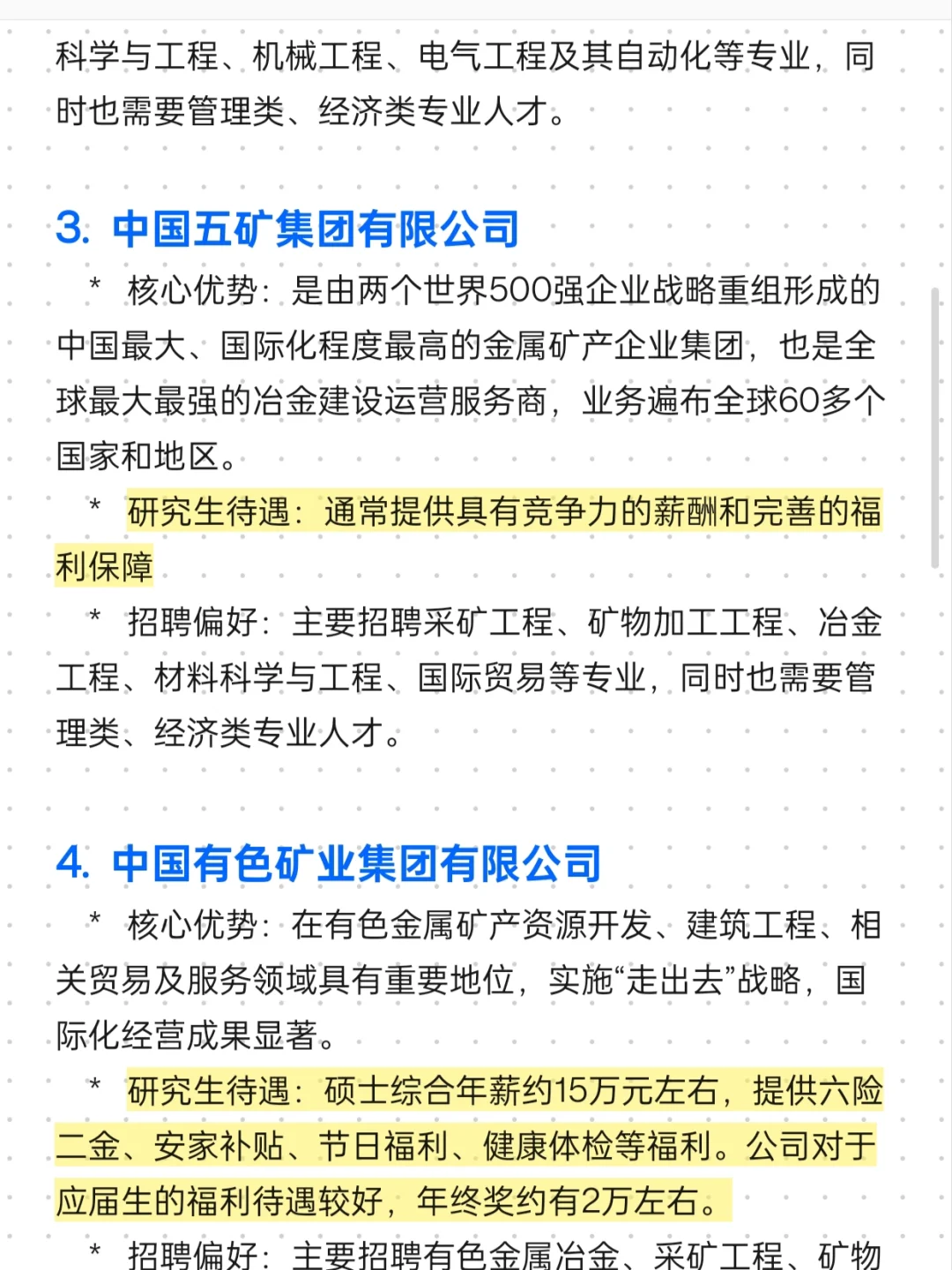 科学与工程、机械工程、电气工程及其自动化等专业，同时也需要管理类、经济类专业人才。

3. 中国五矿集团有限公司

* 核心优势：是由两个世界500强企业战略重组形成的中国最大、国际化程度最高的金属矿产企业集团，也是全球最大最强的冶金建设运营服务商，业务遍布全球60多个国家和地区。

* 研究生待遇：通常提供具有竞争力的薪酬和完善的福利保障

* 招聘偏好：主要招聘采矿工程、矿物加工工程、冶金工程、材料科学与工程、国际贸易等专业，同时也需要管理类、经济类专业人才。

4. 中国有色矿业集团有限公司

* 核心优势：在有色金属矿产资源开发、建筑工程、相关贸易及服务领域具有重要地位，实施“走出去”战略，国际化经营成果显著。

* 研究生待遇：硕士综合年薪约15万元左右，提供六险二金、安家补贴、节日福利、健康体检等福利。公司对于应届生的福利待遇较好，年终奖约有2万左右。

* 招聘偏好：主要招聘有色金属冶金、采矿工程、矿物